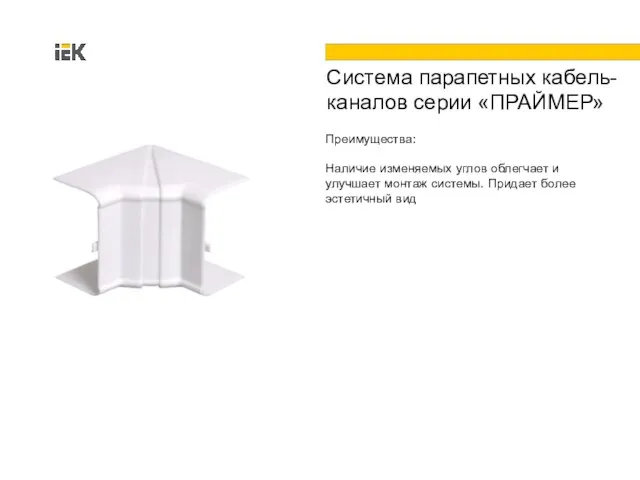 IEK

Система парапетных кабель-каналов серии «ПРАЙМЕР»

Преимущества:

Наличие изменяемых углов облегчает и улучшает монтаж системы. Придает более эстетичный вид